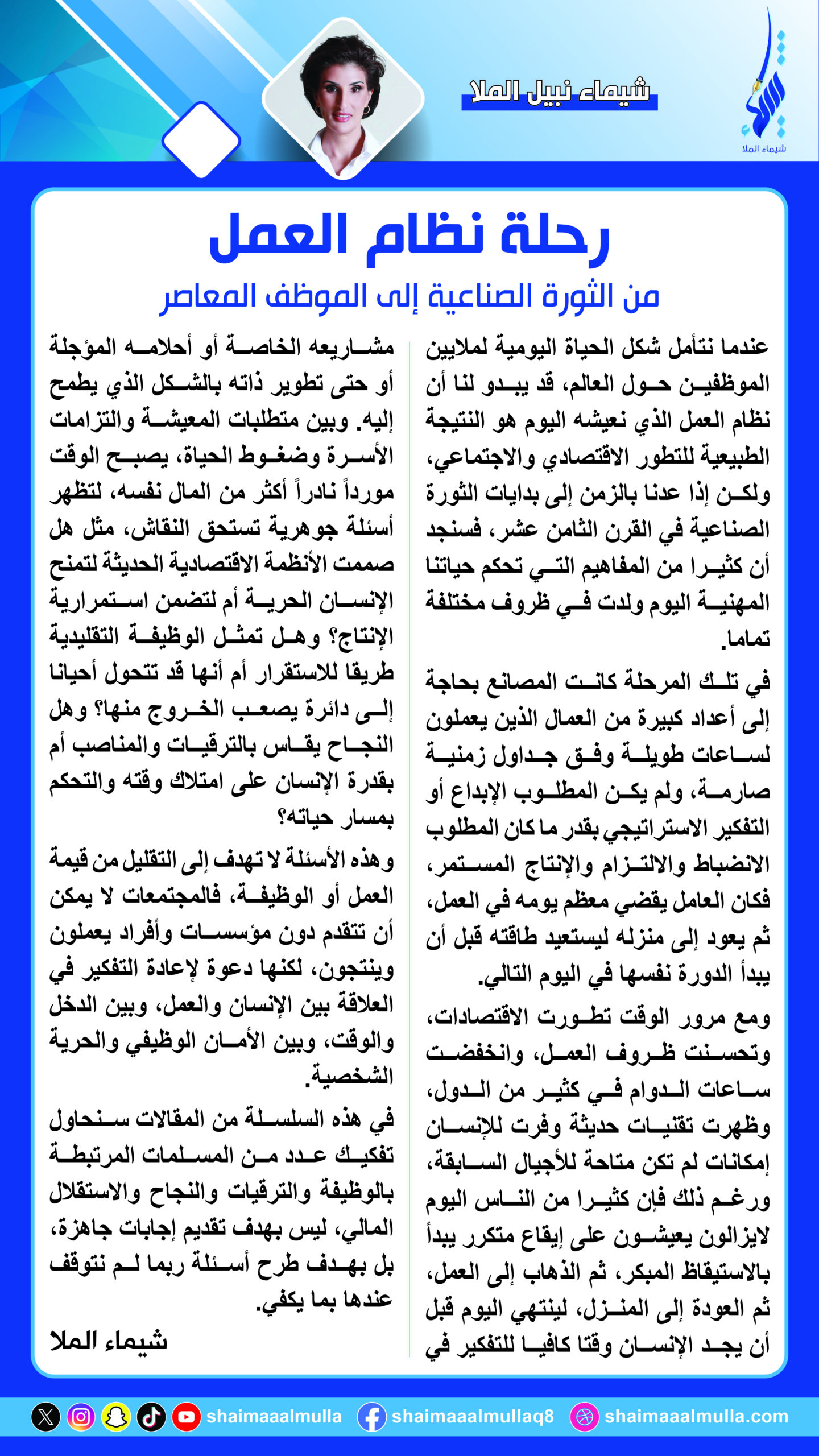 شيماء نبيل الملا

شيماء الملا

رحلة نظام العمل

من الثورة الصناعية إلى الموظف المعاصر

عندما نتأمل شكل الحياة اليومية لملايين الموظفين حول العالم، قد يبدو لنا أن نظام العمل الذي نعيشه اليوم هو النتيجة الطبيعية للتطور الاقتصادي والاجتماعي، ولكن إذا عدنا بالزمن إلى بدايات الثورة الصناعية في القرن الثامن عشر، فسنجد أن كثيرا من المفاهيم التي تحكم حياتنا المهنية اليوم ولدت في ظروف مختلفة تماما.

في تلك المرحلة كانت المصانع بحاجة إلى أعداد كبيرة من العمال الذين يعملون لساعات طويلة وفق جداول زمنية صارمة، ولم يكن المطلوب الإبداع أو التفكير الاستراتيجي بقدر ما كان المطلوب الانضباط والالتزام والإنتاج المستمر، فكان العامل يقضي معظم يومه في العمل، ثم يعود إلى منزله ليستعيد طاقته قبل أن يبدأ الدورة نفسها في اليوم التالي.

ومع مرور الوقت تطورت الاقتصادات، وتحسنت ظروف العمل، وانخفضت ساعات الدوام في كثير من الدول، وظهرت تقنيات حديثة وفرت للإنسان إمكانات لم تكن متاحة للأجيال السابقة، ورغم ذلك فإن كثيرا من الناس اليوم لايزالون يعيشون على إيقاع متكرر يبدأ بالاستيقاظ المبكر، ثم الذهاب إلى العمل، ثم العودة إلى المنزل، لينتهي اليوم قبل أن يجد الإنسان وقتا كافيا للتفكير في مشاريعه الخاصة أو أحلامه المؤجلة أو حتى تطوير ذاته بالشكل الذي يطمح إليه. وبين متطلبات المعيشة والتزامات الأسرة وضغوط الحياة، يصبح الوقت مورداً نادراً أكثر من المال نفسه، لتظهر أسئلة جوهرية تستحق النقاش، مثل هل صممت الأنظمة الاقتصادية الحديثة لتمنح الإنسان الحرية أم لتضمن استمرارية الإنتاج؟ وهل تمثل الوظيفة التقليدية طريقا للاستقرار أم أنها قد تتحول أحيانا إلى دائرة يصعب الخروج منها؟ وهل النجاح يقاس بالترقيات والمناصب أم بقدرة الإنسان على امتلاك وقته والتحكم بمسار حياته؟

وهذه الأسئلة لا تهدف إلى التقليل من قيمة العمل أو الوظيفة، فالمجتمعات لا يمكن أن تتقدم دون مؤسسات وأفراد يعملون وينتجون، لكنها دعوة لإعادة التفكير في العلاقة بين الإنسان والعمل، وبين الدخل والوقت، وبين الأمان الوظيفي والحرية الشخصية.

في هذه السلسلة من المقالات سنحاول تفكيك عدد من المسلمات المرتبطة بالوظيفة والترقيات والنجاح والاستقلال المالي، ليس بهدف تقديم إجابات جاهزة، بل بهدف طرح أسئلة ربما لم نتوقف عندها بما يكفي.

شيماء الملا

shaimaaalmulla shaimaaalmullaq8 shaimaaalmulla.com